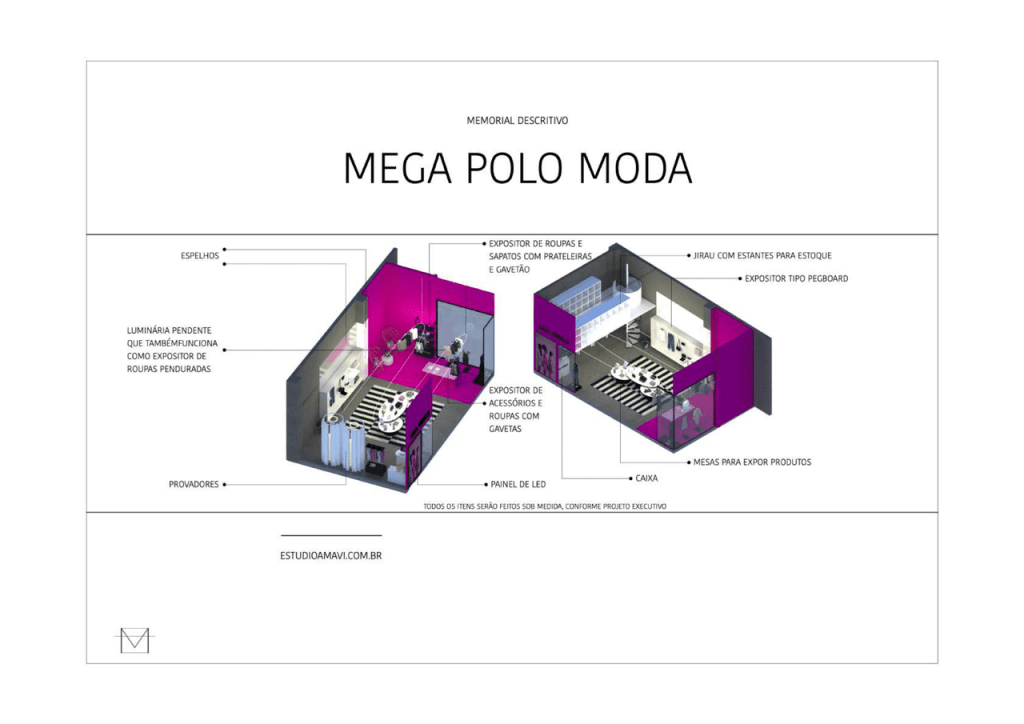 MEMORIAL DESCRITIVO

MEGA POLO MODA

ESPELHOS

LUMINÁRIA PENDENTE QUE TAMBÉMFUNCIONA COMO EXPOSITOR DE ROUPAS PENDURADAS

PROVADORES

EXPOSITOR DE ROUPAS E SAPATOS COM PRATELEIRAS E GAVETÃO

EXPOSITOR DE ACESSÓRIOS E ROUPAS COM GAVETAS

PAINEL DE LED

JIRAU COM ESTANTES PARA ESTOQUE

EXPOSITOR TIPO PEGBOARD

MESAS PARA EXPOR PRODUTOS

CAIXA

TODOS OS ITENS SERÃO FEITOS SOB MEDIDA, CONFORME PROJETO EXECUTIVO

ESTUDIOAMAVI.COM.BR